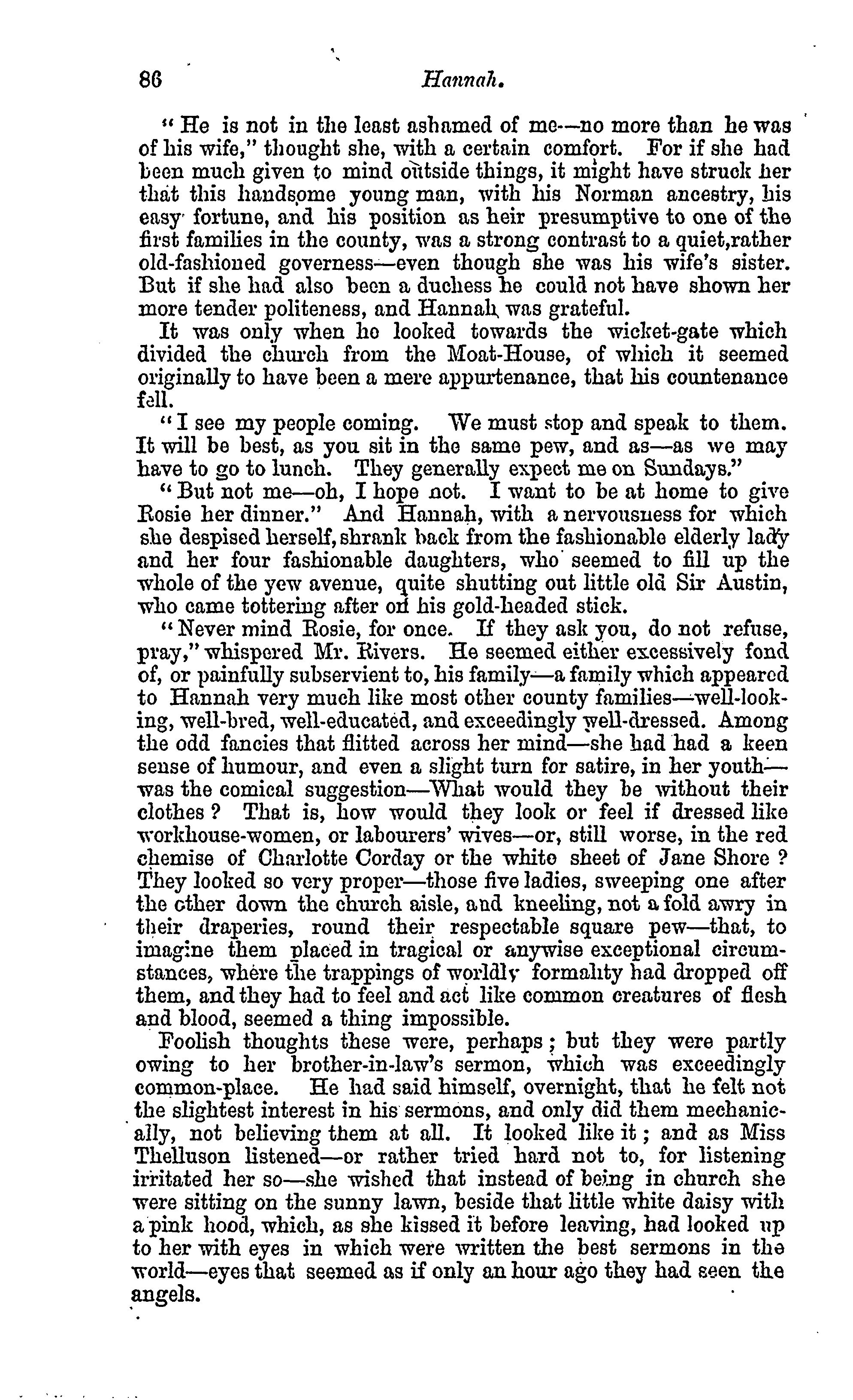 86 Hannah.

"He is not in the least ashamed of me—no more than he was of his wife," thought she, with a certain comfort. For if she had been much given to mind outside things, it might have struck her that this handsome young man, with his Norman ancestry, his easy fortune, and his position as heir presumptive to one of the first families in the county, was a strong contrast to a quiet,rather old-fashioned governess—even though she was his wife's sister. But if she had also been a duchess he could not have shown her more tender politeness, and Hannah was grateful.

It was only when he looked towards the wicket-gate which divided the church from the Moat-House, of which it seemed originally to have been a mere appurtenance, that his countenance fell.

"I see my people coming. We must stop and speak to them. It will be best, as you sit in the same pew, and as—as we may have to go to lunch. They generally expect me on Sundays."

"But not me—oh, I hope not. I want to be at home to give Rosie her dinner." And Hannah, with a nervousness for which she despised herself, shrank back from the fashionable elderly lady and her four fashionable daughters, who seemed to fill up the whole of the yew avenue, quite shutting out little old Sir Austin, who came tottering after on his gold-headed stick.

"Never mind Rosie, for once. If they ask you, do not refuse, pray," whispered Mr. Rivers. He seemed either excessively fond of, or painfully subservient to, his family—a family which appeared to Hannah very much like most other county families—well-looking, well-bred, well-educated, and exceedingly well-dressed. Among the odd fancies that flitted across her mind—she had had a keen sense of humour, and even a slight turn for satire, in her youth—was the comical suggestion—What would they be without their clothes? That is, how would they look or feel if dressed like workhouse-women, or labourers' wives—or, still worse, in the red chemise of Charlotte Corday or the white sheet of Jane Shore? They looked so very proper—those five ladies, sweeping one after the other down the church aisle, and kneeling, not a fold awry in their draperies, round their respectable square pew—that, to imagine them placed in tragical or anywise exceptional circumstances, where the trappings of worldly formality had dropped off them, and they had to feel and act like common creatures of flesh and blood, seemed a thing impossible.

Foolish thoughts these were, perhaps; but they were partly owing to her brother-in-law's sermon, which was exceedingly common-place. He had said himself, overnight, that he felt not the slightest interest in his sermons, and only did them mechanically, not believing them at all. It looked like it; and as Miss Thelluson listened—or rather tried hard not to, for listening irritated her so—she wished that instead of being in church she were sitting on the sunny lawn, beside that little white daisy with a pink hood, which, as she kissed it before leaving, had looked up to her with eyes in which were written the best sermons in the world—eyes that seemed as if only an hour ago they had seen the angels.